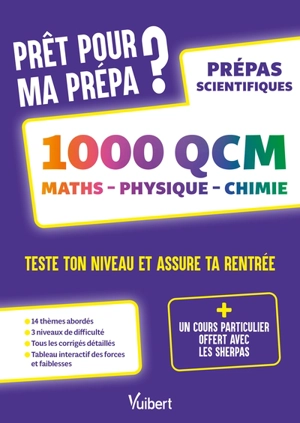 PRÊT POUR MA PRÉPA ?

PRÉPAS SCIENTIFIQUES

1000 QCM

MATHS – PHYSIQUE – CHIMIE

TESTE TON NIVEAU ET ASSURE TA RENTRÉE

14 thèmes abordés
3 niveaux de difficulté
Tous les corrigés détaillés
Tableau interactif des forces et faiblesses

+
UN COURS PARTICULIER OFFERT AVEC LES SHERPAS

Vuibert